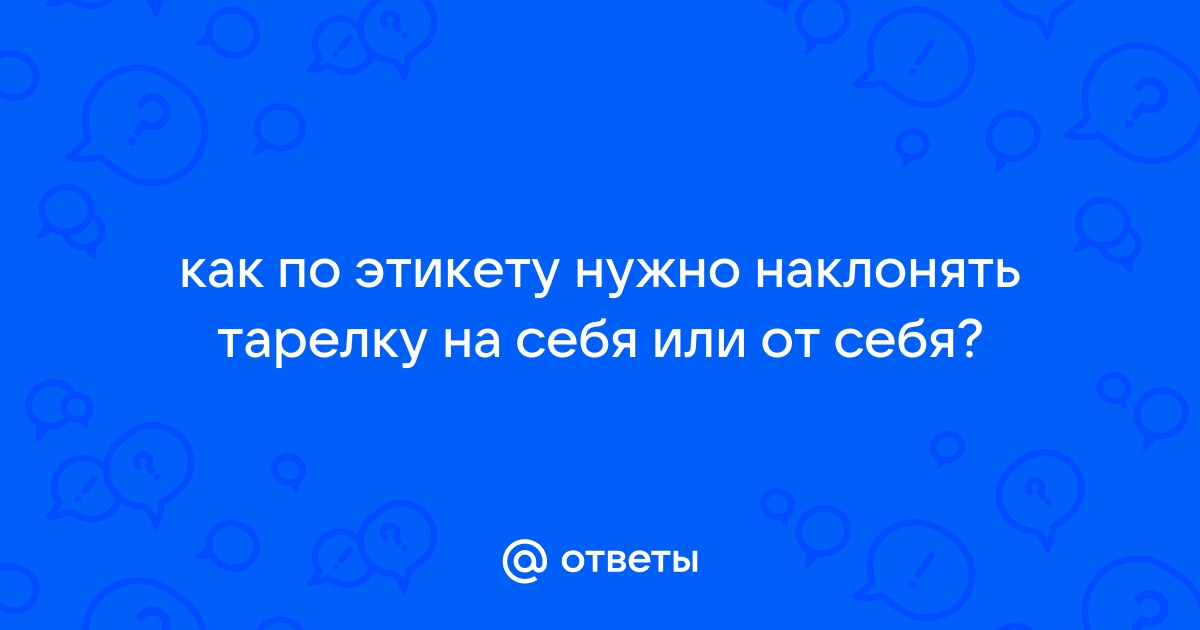 как по этикету нужно наклонять тарелку на себя или от себя?

@ ответы